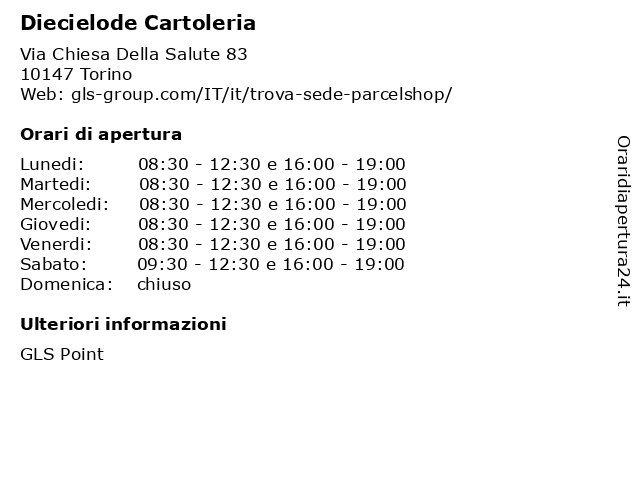 Diecielode Cartoleria

Via Chiesa Della Salute 83
10147 Torino
Web: gls-group.com/IT/it/trova-sede-parcelshop/

Orari di apertura

Lunedi: 08:30 - 12:30 e 16:00 - 19:00
Martedi: 08:30 - 12:30 e 16:00 - 19:00
Mercoledi: 08:30 - 12:30 e 16:00 - 19:00
Giovedi: 08:30 - 12:30 e 16:00 - 19:00
Venerdi: 08:30 - 12:30 e 16:00 - 19:00
Sabato: 09:30 - 12:30 e 16:00 - 19:00
Domenica: chiuso

Ulteriori informazioni

GLS Point

Oraridiapertura24.it